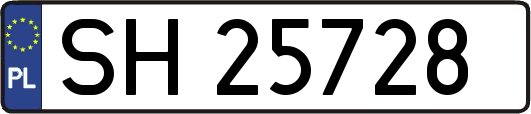 PL
SH 25728